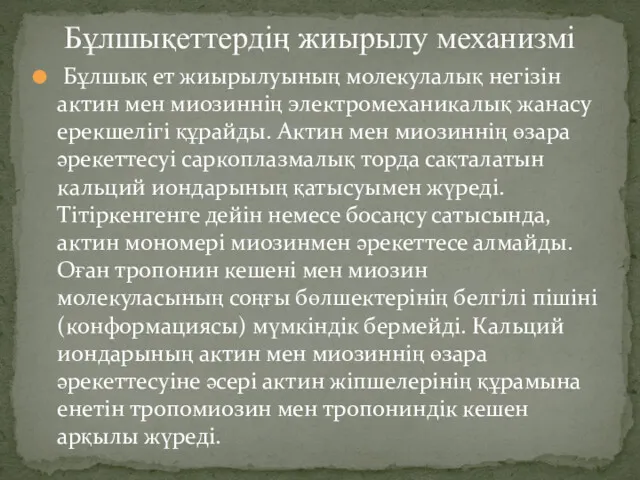 Бұлшықеттердің жиырылу механизмі

Бұлшық ет жиырылуының молекулалық негізін актин мен миозиннің электромеханикалық жанасу ерекшелігі құрайды. Актин мен миозиннің өзара әрекеттесуі саркоплазмалық торда сақталатын кальций иондарының қатысуымен жүреді. Тітіркенгенге дейін немесе босаңсу сатысында, актин мономері миозинмен әрекеттесе алмайды. Оған тропонин кешені мен миозин молекуласының соңғы бөлшектерінің белгілі пішіні (конформациясы) мүмкіндік бермейді. Кальций иондарының актин мен миозиннің өзара әрекеттесуіне әсері актин жіпшелерінің құрамына енетін тропомиозин мен тропониндік кешен арқылы жүреді.